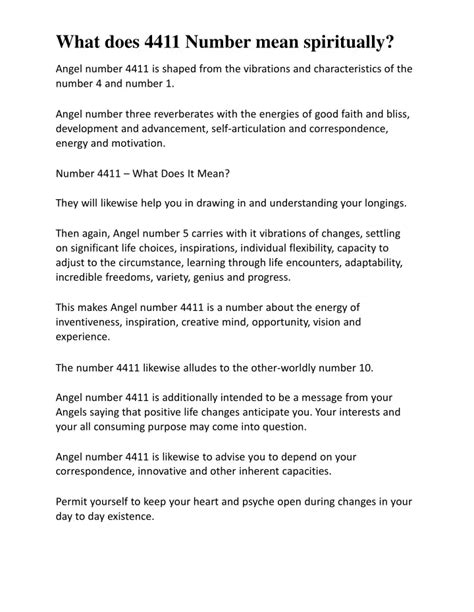 What does 4411 Number mean spiritually?

Angel number 4411 is shaped from the vibrations and characteristics of the number 4 and number 1.

Angel number three reverberates with the energies of good faith and bliss, development and advancement, self-articulation and correspondence, energy and motivation.

Number 4411 – What Does It Mean?

They will likewise help you in drawing in and understanding your longings.

Then again, Angel number 5 carries with it vibrations of changes, settling on significant life choices, inspirations, individual flexibility, capacity to adjust to the circumstance, learning through life encounters, adaptability, incredible freedoms, variety, genius and progress.

This makes Angel number 4411 is a number about the energy of inventiveness, inspiration, creative mind, opportunity, vision and experience.

The number 4411 likewise alludes to the other-worldly number 10.

Angel number 4411 is additionally intended to be a message from your Angels saying that positive life changes anticipate you. Your interests and your all consuming purpose may come into question.

Angel number 4411 is likewise to advise you to depend on your correspondence, innovative and other inherent capacities.

Permit yourself to keep your heart and psyche open during changes in your day to day existence.